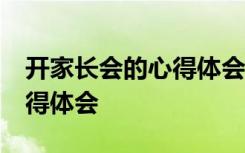 开家长会的心得体会
得体会